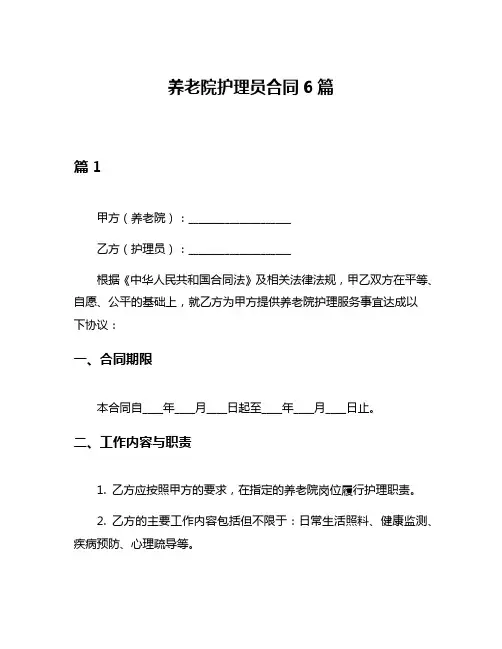 养老院护理员合同 6 篇

篇 1

甲方（养老院）：__________________

乙方（护理员）：__________________

根据《中华人民共和国合同法》及相关法律法规，甲乙双方在平等、自愿、公平的基础上，就乙方为甲方提供养老院护理服务事宜达成以下协议：

一、合同期限

本合同自____年____月____日起至____年____月____日止。

二、工作内容与职责

1. 乙方应按照甲方的要求，在指定的养老院岗位履行护理职责。

2. 乙方的主要工作内容包括但不限于：日常生活照料、健康监测、疾病预防、心理疏导等。